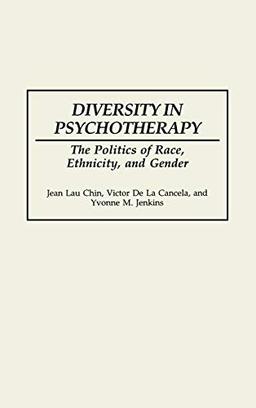 DIVERSITY IN PSYCHOTHERAPY

The Politics of Race, Ethnicity, and Gender

Jean Lau Chin, Victor De La Cancela, and Yvonne M. Jenkins